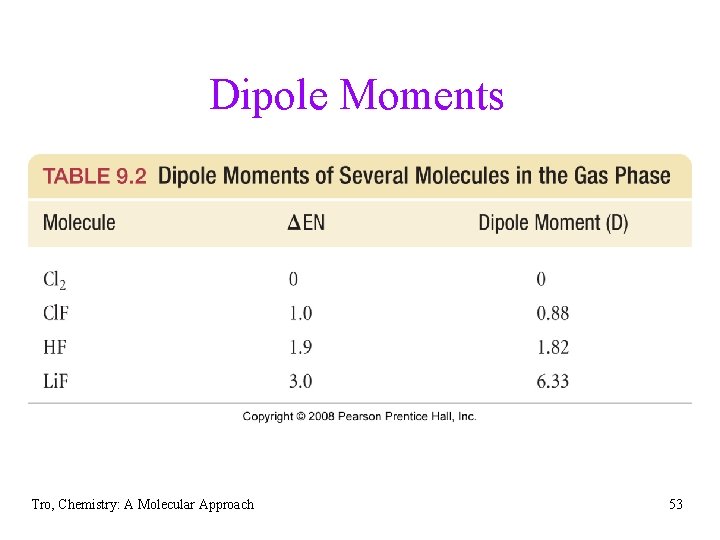 Dipole Moments

TABLE 9.2 Dipole Moments of Several Molecules in the Gas Phase

| Molecule | $\Delta$EN | Dipole Moment (D) |
|---|---|---|
| $Cl_2$ | 0 | 0 |
| ClF | 1.0 | 0.88 |
| HF | 1.9 | 1.82 |
| LiF | 3.0 | 6.33 |

Copyright © 2008 Pearson Prentice Hall, Inc.

Tro, Chemistry: A Molecular Approach

53